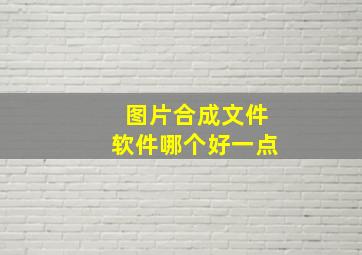 图片合成文件
软件哪个好一点